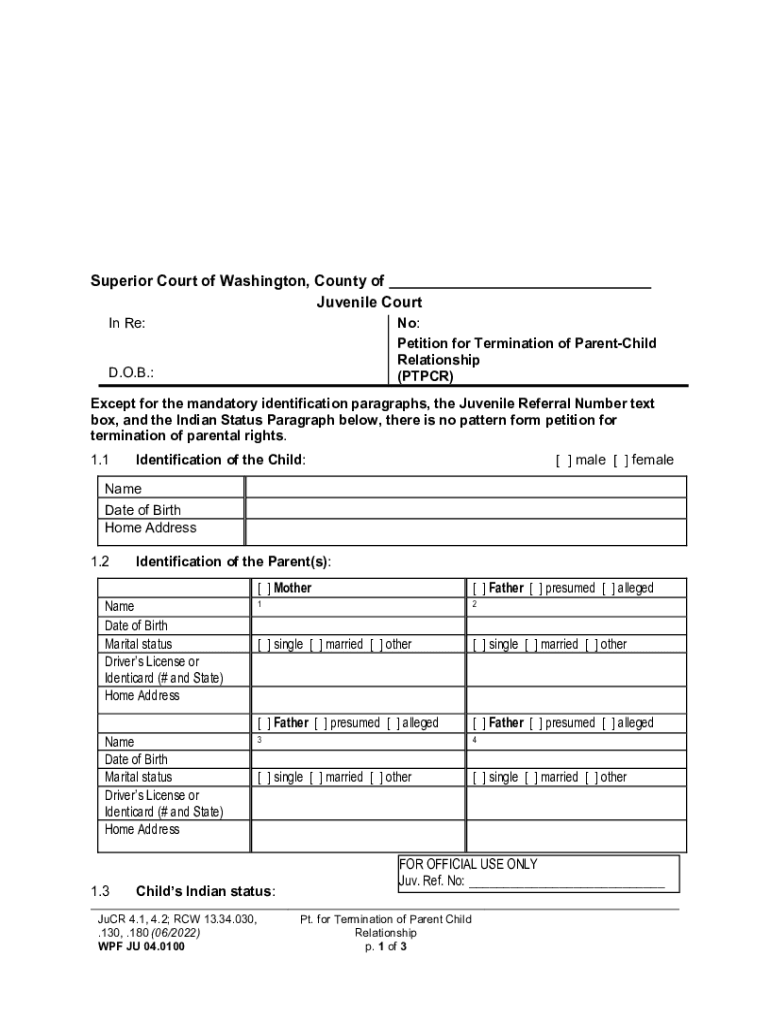 Superior Court of Washington, County of ______________________________
Juvenile Court

In Re:

D.O.B.:

No:
Petition for Termination of Parent-Child Relationship
(PTPCR)

Except for the mandatory identification paragraphs, the Juvenile Referral Number text box, and the Indian Status Paragraph below, there is no pattern form petition for termination of parental rights.

1.1 Identification of the Child: [ ] male [ ] female

| Name | |
|---|---|
| Date of Birth | |
| Home Address | |

1.2 Identification of the Parent(s):

| | [ ] Mother | [ ] Father [ ] presumed [ ] alleged |
|---|---|---|
| Name | 1 | 2 |
| Date of Birth | | |
| Marital status | [ ] single [ ] married [ ] other | [ ] single [ ] married [ ] other |
| Driver's License or Identicard (# and State) | | |
| Home Address | | |
| | [ ] Father [ ] presumed [ ] alleged | [ ] Father [ ] presumed [ ] alleged |
| Name | 3 | 4 |
| Date of Birth | | |
| Marital status | [ ] single [ ] married [ ] other | [ ] single [ ] married [ ] other |
| Driver's License or Identicard (# and State) | | |
| Home Address | | |

FOR OFFICIAL USE ONLY
Juv. Ref. No: ____________________________

1.3 Child's Indian status:

JuCR 4.1, 4.2; RCW 13.34.030, .130, .180 (06/2022)
WPF JU 04.0100

Pt. for Termination of Parent Child Relationship
p. 1 of 3